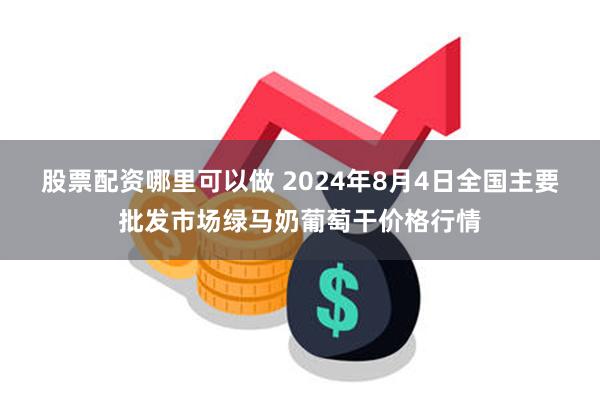 股票配资哪里可以做 2024年8月4日全国主要批发市场绿马奶葡萄干价格行情

$